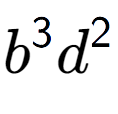 $b^3d^2$